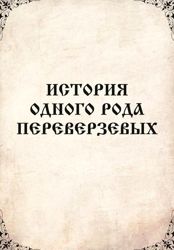 ИСТОРИЯ
ОДНОГО РОДА
ПЕРЕВЕРЗЕВЫХ